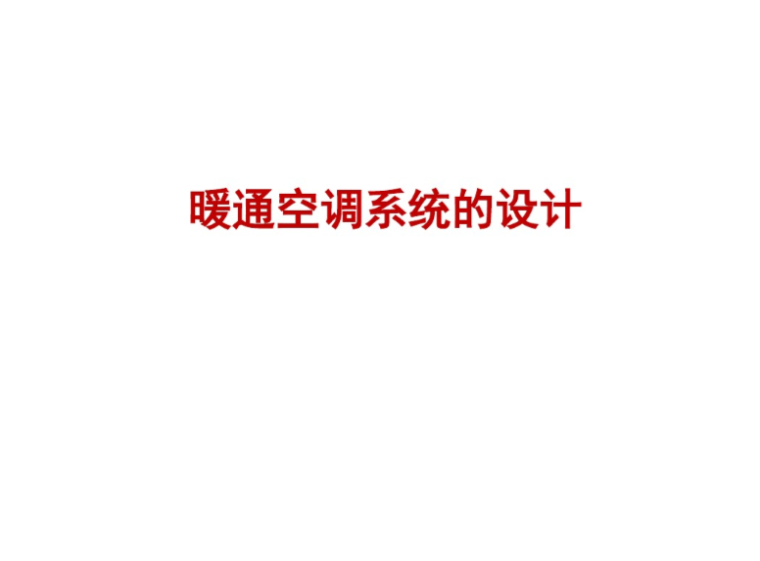 暖通空调系统的设计